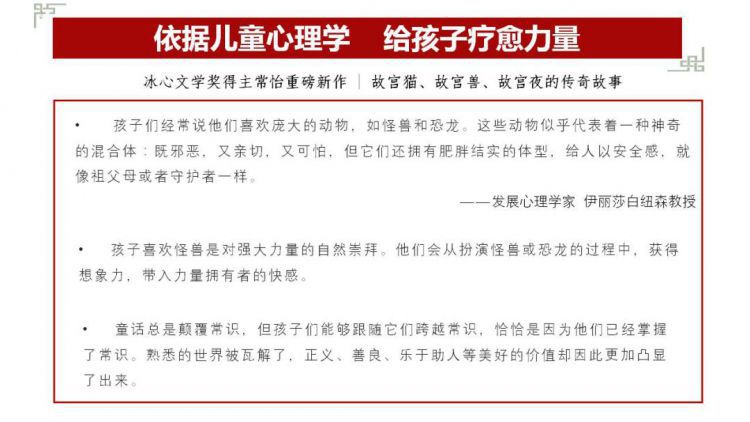 依据儿童心理学　给孩子疗愈力量

冰心文学奖得主常怡重磅新作 | 故宫猫、故宫兽、故宫夜的传奇故事

• 孩子们经常说他们喜欢庞大的动物，如怪兽和恐龙。这些动物似乎代表着一种神奇的混合体：既邪恶，又亲切，又可怕，但它们还拥有肥胖结实的体型，给人以安全感，就像祖父母或者守护者一样。

——发展心理学家 伊丽莎白纽森教授

• 孩子喜欢怪兽是对强大力量的自然崇拜。他们会从扮演怪兽或恐龙的过程中，获得想象力，带入力量拥有者的快感。

• 童话总是颠覆常识，但孩子们能够跟随它们跨越常识，恰恰是因为他们已经掌握了常识。熟悉的世界被瓦解了，正义、善良、乐于助人等美好的价值却因此更加凸显了出来。